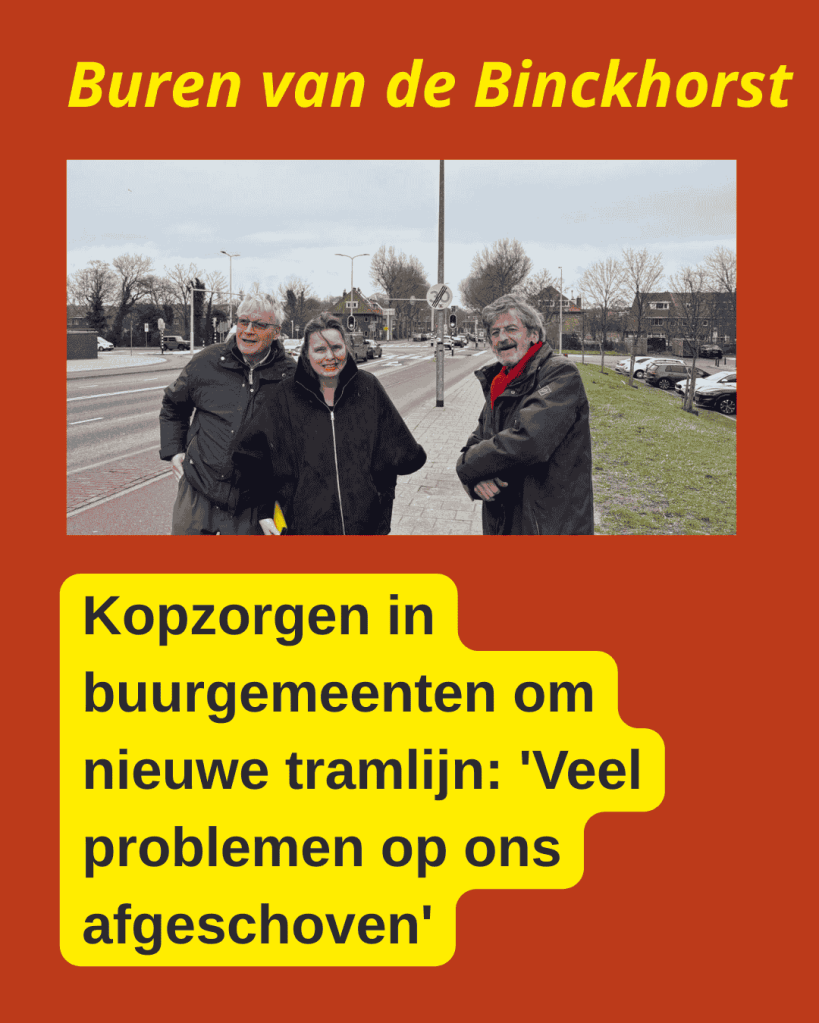 Buren van de Binckhorst

Kopzorgen in buurgemeenten om nieuwe tramlijn: 'Veel problemen op ons afgeschoven'